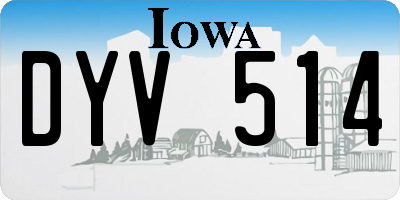 IOWA

DYV 514